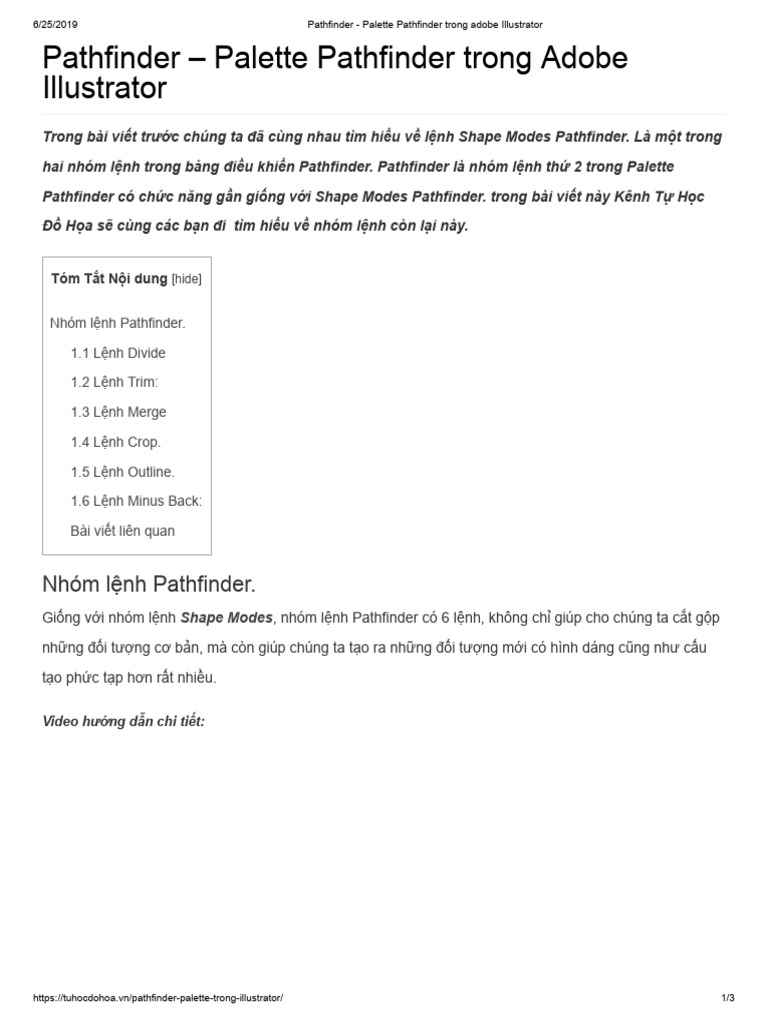 6/25/2019 Pathfinder - Palette Pathfinder trong adobe Illustrator

Pathfinder – Palette Pathfinder trong Adobe Illustrator

Trong bài viết trước chúng ta đã cùng nhau tìm hiểu về lệnh Shape Modes Pathfinder. Là một trong hai nhóm lệnh trong bảng điều khiển Pathfinder. Pathfinder là nhóm lệnh thứ 2 trong Palette Pathfinder có chức năng gần giống với Shape Modes Pathfinder. trong bài viết này Kênh Tự Học Đồ Họa sẽ cùng các bạn đi tìm hiểu về nhóm lệnh còn lại này.

Tóm Tắt Nội dung [hide]

Nhóm lệnh Pathfinder.
1.1 Lệnh Divide
1.2 Lệnh Trim:
1.3 Lệnh Merge
1.4 Lệnh Crop.
1.5 Lệnh Outline.
1.6 Lệnh Minus Back:
Bài viết liên quan

Nhóm lệnh Pathfinder.

Giống với nhóm lệnh Shape Modes, nhóm lệnh Pathfinder có 6 lệnh, không chỉ giúp cho chúng ta cắt gộp những đối tượng cơ bản, mà còn giúp chúng ta tạo ra những đối tượng mới có hình dáng cũng như cấu tạo phức tạp hơn rất nhiều.

Video hướng dẫn chi tiết:

https://tuhocdohoa.vn/pathfinder-palette-trong-illustrator/ 1/3